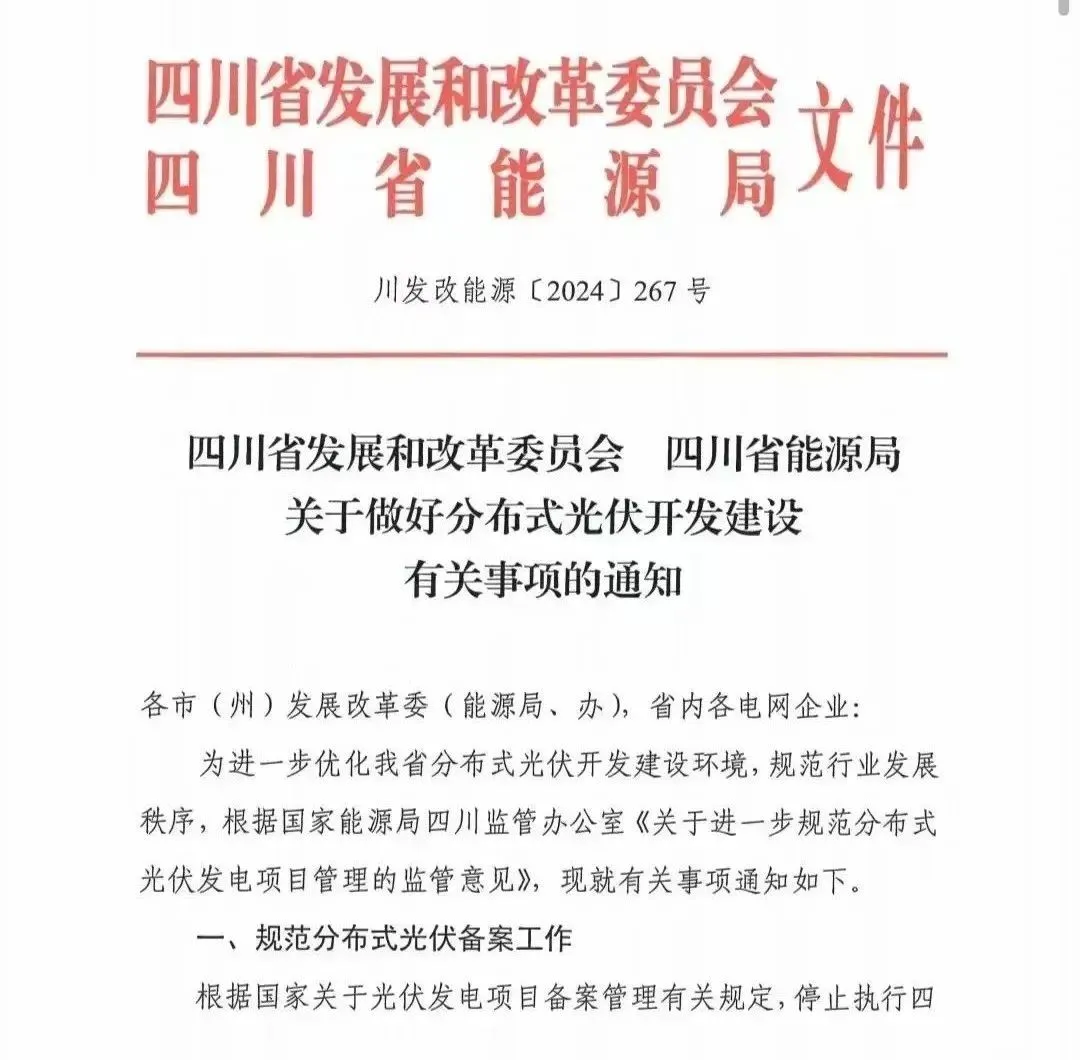 四川省发展和改革委员会
四川省能源局 文件

川发改能源〔2024〕267号

四川省发展和改革委员会　四川省能源局
关于做好分布式光伏开发建设
有关事项的通知

各市（州）发展改革委（能源局、办），省内各电网企业：

为进一步优化我省分布式光伏开发建设环境，规范行业发展秩序，根据国家能源局四川监管办公室《关于进一步规范分布式光伏发电项目管理的监管意见》，现就有关事项通知如下。

一、规范分布式光伏备案工作

根据国家关于光伏发电项目备案管理有关规定，停止执行四